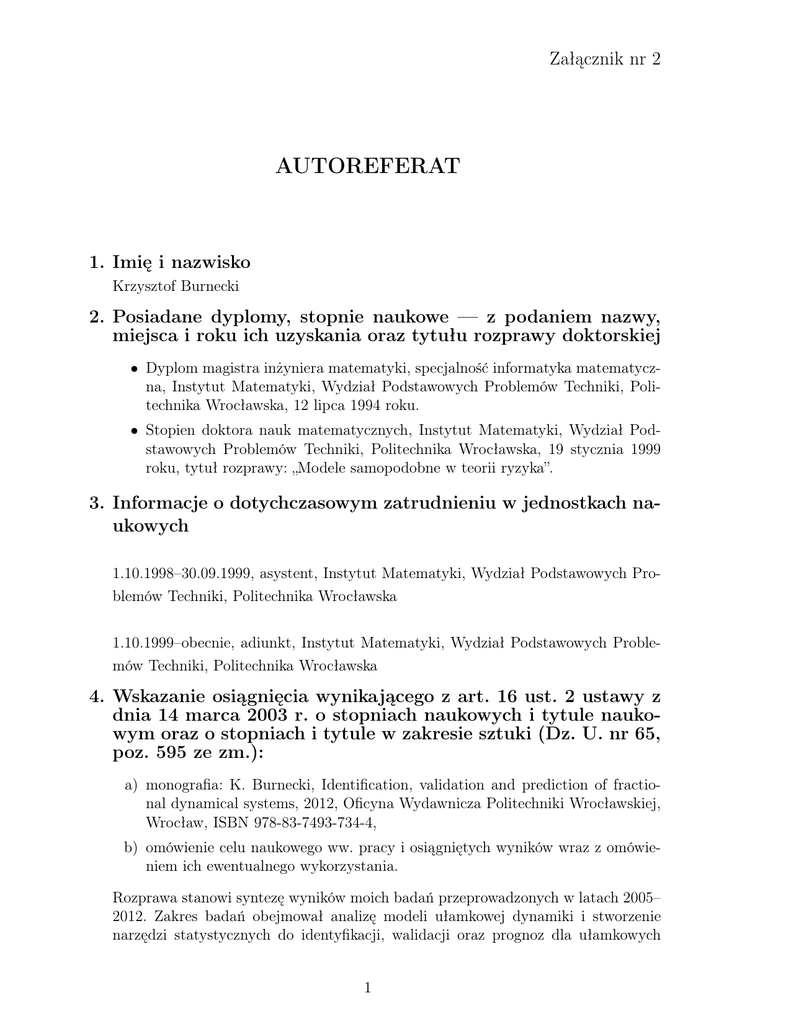 Załącznik nr 2

AUTOREFERAT

1. Imię i nazwisko

Krzysztof Burnecki

2. Posiadane dyplomy, stopnie naukowe — z podaniem nazwy, miejsca i roku ich uzyskania oraz tytułu rozprawy doktorskiej

• Dyplom magistra inżyniera matematyki, specjalność informatyka matematyczna, Instytut Matematyki, Wydział Podstawowych Problemów Techniki, Politechnika Wrocławska, 12 lipca 1994 roku.

• Stopien doktora nauk matematycznych, Instytut Matematyki, Wydział Podstawowych Problemów Techniki, Politechnika Wrocławska, 19 stycznia 1999 roku, tytuł rozprawy: „Modele samopodobne w teorii ryzyka”.

3. Informacje o dotychczasowym zatrudnieniu w jednostkach naukowych

1.10.1998–30.09.1999, asystent, Instytut Matematyki, Wydział Podstawowych Problemów Techniki, Politechnika Wrocławska

1.10.1999–obecnie, adiunkt, Instytut Matematyki, Wydział Podstawowych Problemów Techniki, Politechnika Wrocławska

4. Wskazanie osiągnięcia wynikającego z art. 16 ust. 2 ustawy z dnia 14 marca 2003 r. o stopniach naukowych i tytule naukowym oraz o stopniach i tytule w zakresie sztuki (Dz. U. nr 65, poz. 595 ze zm.):

a) monografia: K. Burnecki, Identification, validation and prediction of fractional dynamical systems, 2012, Oficyna Wydawnicza Politechniki Wrocławskiej, Wrocław, ISBN 978-83-7493-734-4,

b) omówienie celu naukowego ww. pracy i osiągniętych wyników wraz z omówieniem ich ewentualnego wykorzystania.

Rozprawa stanowi syntezę wyników moich badań przeprowadzonych w latach 2005–2012. Zakres badań obejmował analizę modeli ułamkowej dynamiki i stworzenie narzędzi statystycznych do identyfikacji, walidacji oraz prognoz dla ułamkowych

1